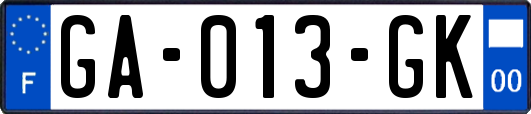 F
GA-013-GK
00